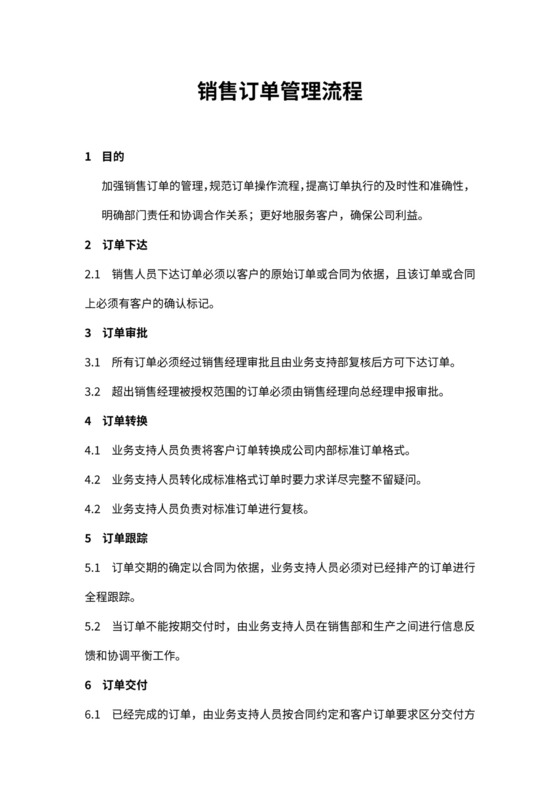 销售订单管理流程

1 目的

加强销售订单的管理,规范订单操作流程,提高订单执行的及时性和准确性,明确部门责任和协调合作关系；更好地服务客户，确保公司利益。

2 订单下达

2.1 销售人员下达订单必须以客户的原始订单或合同为依据，且该订单或合同上必须有客户的确认标记。

3 订单审批

3.1 所有订单必须经过销售经理审批且由业务支持部复核后方可下达订单。

3.2 超出销售经理被授权范围的订单必须由销售经理向总经理申报审批。

4 订单转换

4.1 业务支持人员负责将客户订单转换成公司内部标准订单格式。

4.2 业务支持人员转化成标准格式订单时要力求详尽完整不留疑问。

4.2 业务支持人员负责对标准订单进行复核。

5 订单跟踪

5.1 订单交期的确定以合同为依据，业务支持人员必须对已经排产的订单进行全程跟踪。

5.2 当订单不能按期交付时，由业务支持人员在销售部和生产之间进行信息反馈和协调平衡工作。

6 订单交付

6.1 已经完成的订单，由业务支持人员按合同约定和客户订单要求区分交付方